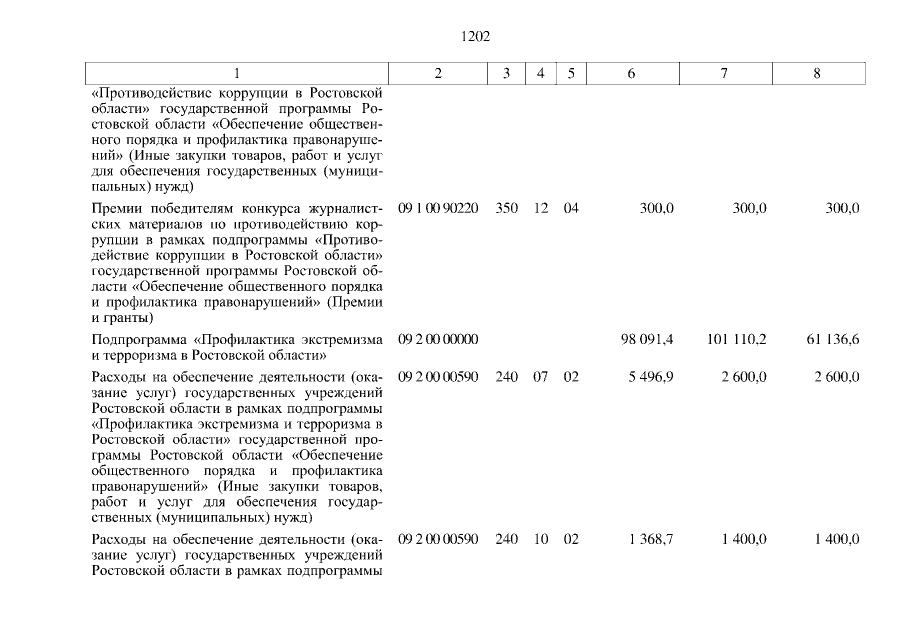 1202

| 1 | 2 | 3 | 4 | 5 | 6 | 7 | 8 |
|---|---|---|---|---|---|---|---|
| «Противодействие коррупции в Ростовской области» государственной программы Ростовской области «Обеспечение общественного порядка и профилактика правонарушений» (Иные закупки товаров, работ и услуг для обеспечения государственных (муниципальных) нужд) | | | | | | | |
| Премии победителям конкурса журналистских материалов по противодействию коррупции в рамках подпрограммы «Противодействие коррупции в Ростовской области» государственной программы Ростовской области «Обеспечение общественного порядка и профилактика правонарушений» (Премии и гранты) | 09 1 00 90220 | 350 | 12 | 04 | 300,0 | 300,0 | 300,0 |
| Подпрограмма «Профилактика экстремизма и терроризма в Ростовской области» | 09 2 00 00000 | | | | 98 091,4 | 101 110,2 | 61 136,6 |
| Расходы на обеспечение деятельности (оказание услуг) государственных учреждений Ростовской области в рамках подпрограммы «Профилактика экстремизма и терроризма в Ростовской области» государственной программы Ростовской области «Обеспечение общественного порядка и профилактика правонарушений» (Иные закупки товаров, работ и услуг для обеспечения государственных (муниципальных) нужд) | 09 2 00 00590 | 240 | 07 | 02 | 5 496,9 | 2 600,0 | 2 600,0 |
| Расходы на обеспечение деятельности (оказание услуг) государственных учреждений Ростовской области в рамках подпрограммы | 09 2 00 00590 | 240 | 10 | 02 | 1 368,7 | 1 400,0 | 1 400,0 |